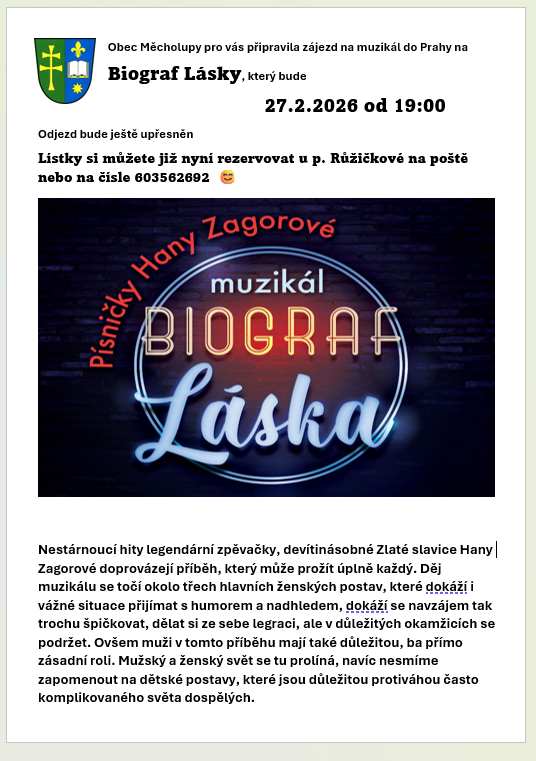 Obec Měcholupy pro vás připravila zájezd na muzikál do Prahy na

Biograf Lásky, který bude

27.2.2026 od 19:00

Odjezd bude ještě upřesněn

Lístky si můžete již nyní rezervovat u p. Růžičkové na poště nebo na čísle 603562692 😊

Písničky Hany Zagorové

muzikál

BIOGRAF

Láska

Nestárnoucí hity legendární zpěvačky, devítinásobné Zlaté slavice Hany Zagorové doprovázejí příběh, který může prožít úplně každý. Děj muzikálu se točí okolo třech hlavních ženských postav, které dokáží i vážné situace přijímat s humorem a nadhledem, dokáží se navzájem tak trochu špičkovat, dělat si ze sebe legraci, ale v důležitých okamžicích se podržet. Ovšem muži v tomto příběhu mají také důležitou, ba přímo zásadní roli. Mužský a ženský svět se tu prolíná, navíc nesmíme zapomenout na dětské postavy, které jsou důležitou protiváhou často komplikovaného světa dospělých.